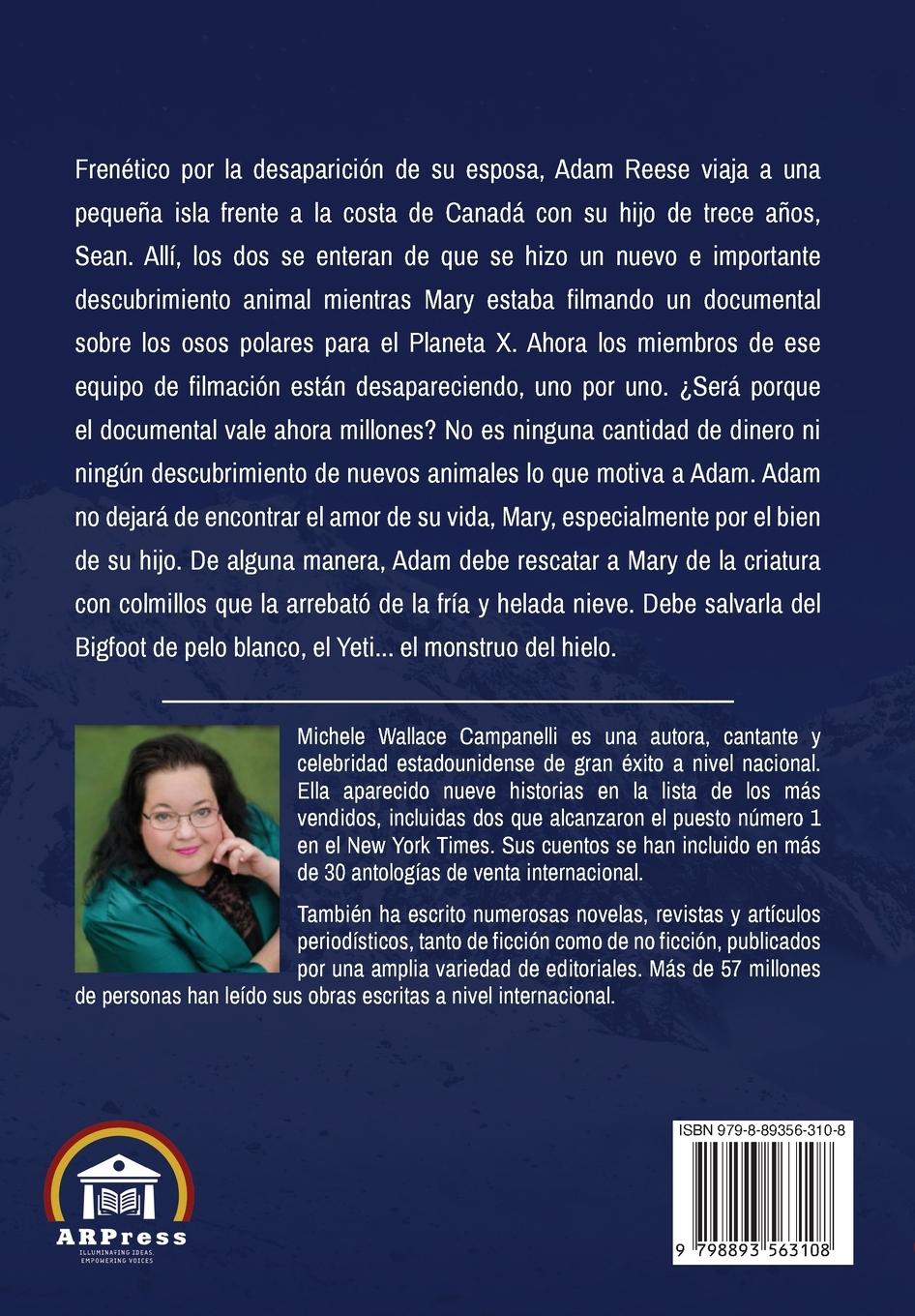 Frenético por la desaparición de su esposa, Adam Reese viaja a una pequeña isla frente a la costa de Canadá con su hijo de trece años, Sean. Allí, los dos se enteran de que se hizo un nuevo e importante descubrimiento animal mientras Mary estaba filmando un documental sobre los osos polares para el Planeta X. Ahora los miembros de ese equipo de filmación están desapareciendo, uno por uno. ¿Será porque el documental vale ahora millones? No es ninguna cantidad de dinero ni ningún descubrimiento de nuevos animales lo que motiva a Adam. Adam no dejará de encontrar el amor de su vida, Mary, especialmente por el bien de su hijo. De alguna manera, Adam debe rescatar a Mary de la criatura con colmillos que la arrebató de la fría y helada nieve. Debe salvarla del Bigfoot de pelo blanco, el Yeti... el monstruo del hielo.

Michele Wallace Campanelli es una autora, cantante y celebridad estadounidense de gran éxito a nivel nacional. Ella aparecido nueve historias en la lista de los más vendidos, incluidas dos que alcanzaron el puesto número 1 en el New York Times. Sus cuentos se han incluido en más de 30 antologías de venta internacional.

También ha escrito numerosas novelas, revistas y artículos periodísticos, tanto de ficción como de no ficción, publicados por una amplia variedad de editoriales. Más de 57 millones de personas han leído sus obras escritas a nivel internacional.

ARPress
ILLUMINATING IDEAS, EMPOWERING VOICES

ISBN 979-8-89356-310-8

9 798893 563108